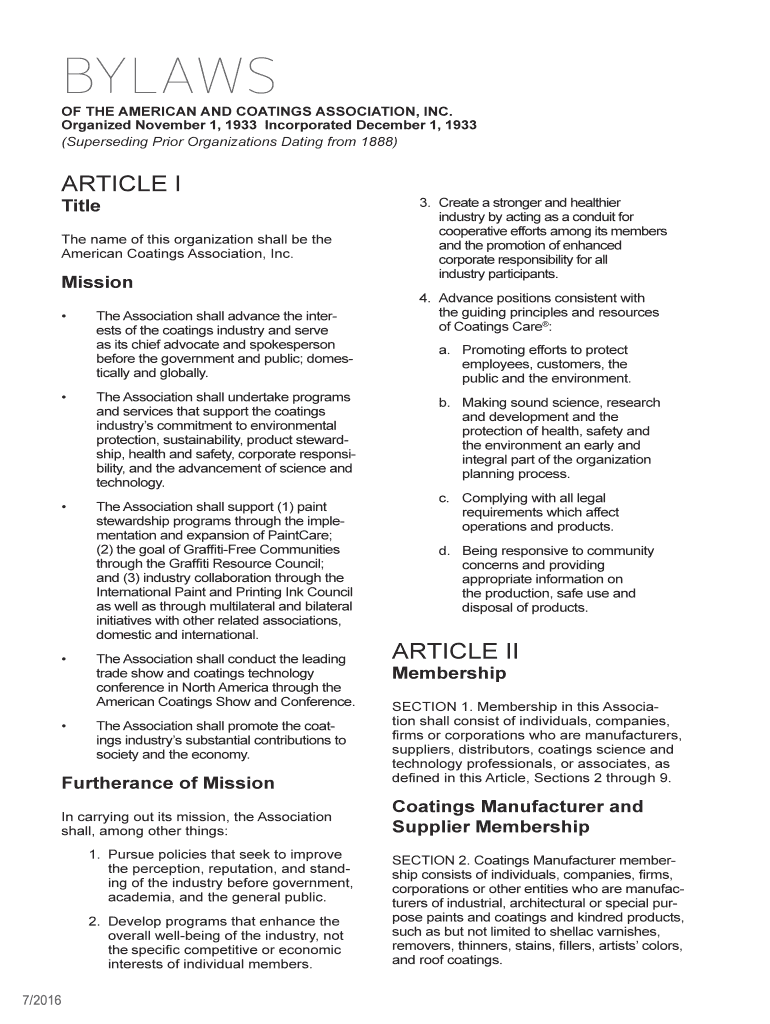 BYLAWS

OF THE AMERICAN AND COATINGS ASSOCIATION, INC.
Organized November 1, 1933 Incorporated December 1, 1933
(Superseding Prior Organizations Dating from 1888)

ARTICLE I

Title

The name of this organization shall be the American Coatings Association, Inc.

Mission

• The Association shall advance the interests of the coatings industry and serve as its chief advocate and spokesperson before the government and public; domestically and globally.

• The Association shall undertake programs and services that support the coatings industry's commitment to environmental protection, sustainability, product stewardship, health and safety, corporate responsibility, and the advancement of science and technology.

• The Association shall support (1) paint stewardship programs through the implementation and expansion of PaintCare; (2) the goal of Graffiti-Free Communities through the Graffiti Resource Council; and (3) industry collaboration through the International Paint and Printing Ink Council as well as through multilateral and bilateral initiatives with other related associations, domestic and international.

• The Association shall conduct the leading trade show and coatings technology conference in North America through the American Coatings Show and Conference.

• The Association shall promote the coatings industry's substantial contributions to society and the economy.

Furtherance of Mission

In carrying out its mission, the Association shall, among other things:

1. Pursue policies that seek to improve the perception, reputation, and standing of the industry before government, academia, and the general public.

2. Develop programs that enhance the overall well-being of the industry, not the specific competitive or economic interests of individual members.

3. Create a stronger and healthier industry by acting as a conduit for cooperative efforts among its members and the promotion of enhanced corporate responsibility for all industry participants.

4. Advance positions consistent with the guiding principles and resources of Coatings Care®:

a. Promoting efforts to protect employees, customers, the public and the environment.

b. Making sound science, research and development and the protection of health, safety and the environment an early and integral part of the organization planning process.

c. Complying with all legal requirements which affect operations and products.

d. Being responsive to community concerns and providing appropriate information on the production, safe use and disposal of products.

ARTICLE II

Membership

SECTION 1. Membership in this Association shall consist of individuals, companies, firms or corporations who are manufacturers, suppliers, distributors, coatings science and technology professionals, or associates, as defined in this Article, Sections 2 through 9.

Coatings Manufacturer and Supplier Membership

SECTION 2. Coatings Manufacturer membership consists of individuals, companies, firms, corporations or other entities who are manufacturers of industrial, architectural or special purpose paints and coatings and kindred products, such as but not limited to shellac varnishes, removers, thinners, stains, fillers, artists' colors, and roof coatings.

7/2016